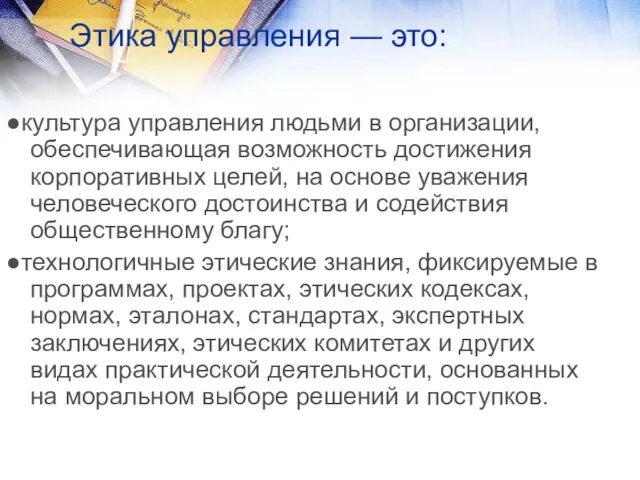 Этика управления — это:

●культура управления людьми в организации, обеспечивающая возможность достижения корпоративных целей, на основе уважения человеческого достоинства и содействия общественному благу;

●технологичные этические знания, фиксируемые в программах, проектах, этических кодексах, нормах, эталонах, стандартах, экспертных заключениях, этических комитетах и других видах практической деятельности, основанных на моральном выборе решений и поступков.